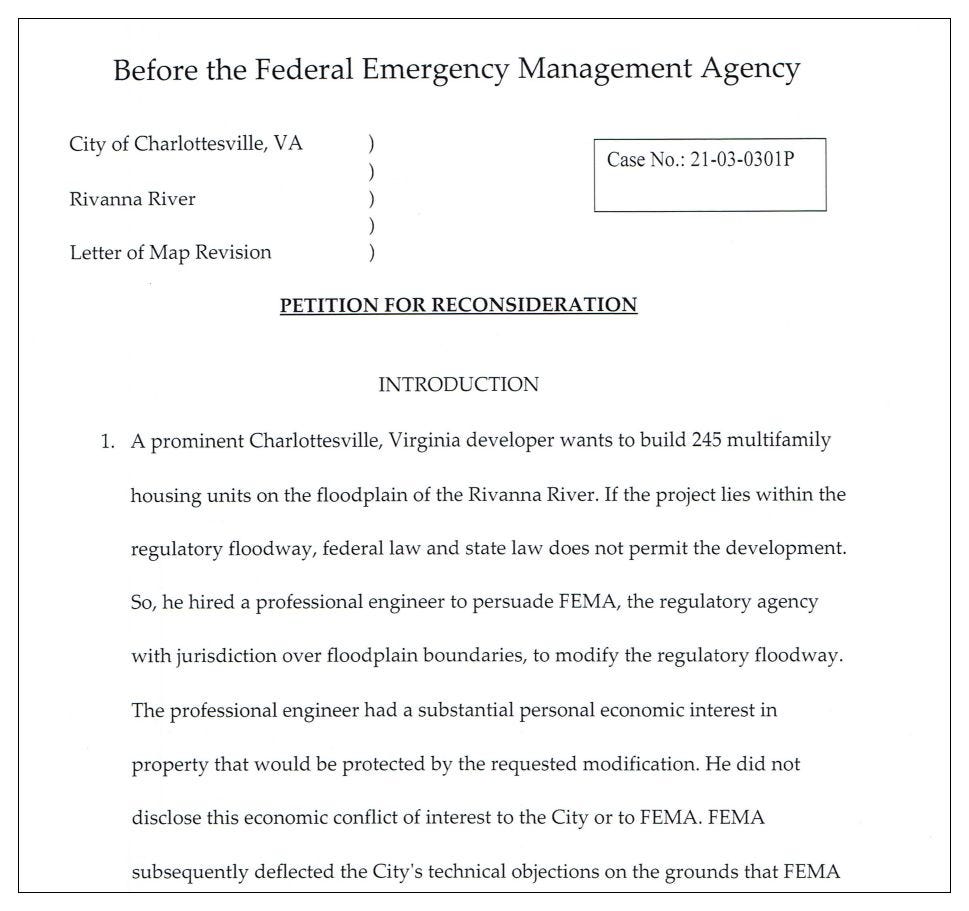 Before the Federal Emergency Management Agency

City of Charlottesville, VA )
)
Rivanna River )
)
Letter of Map Revision )

Case No.: 21-03-0301P

PETITION FOR RECONSIDERATION

INTRODUCTION

1. A prominent Charlottesville, Virginia developer wants to build 245 multifamily housing units on the floodplain of the Rivanna River. If the project lies within the regulatory floodway, federal law and state law does not permit the development. So, he hired a professional engineer to persuade FEMA, the regulatory agency with jurisdiction over floodplain boundaries, to modify the regulatory floodway. The professional engineer had a substantial personal economic interest in property that would be protected by the requested modification. He did not disclose this economic conflict of interest to the City or to FEMA. FEMA subsequently deflected the City's technical objections on the grounds that FEMA